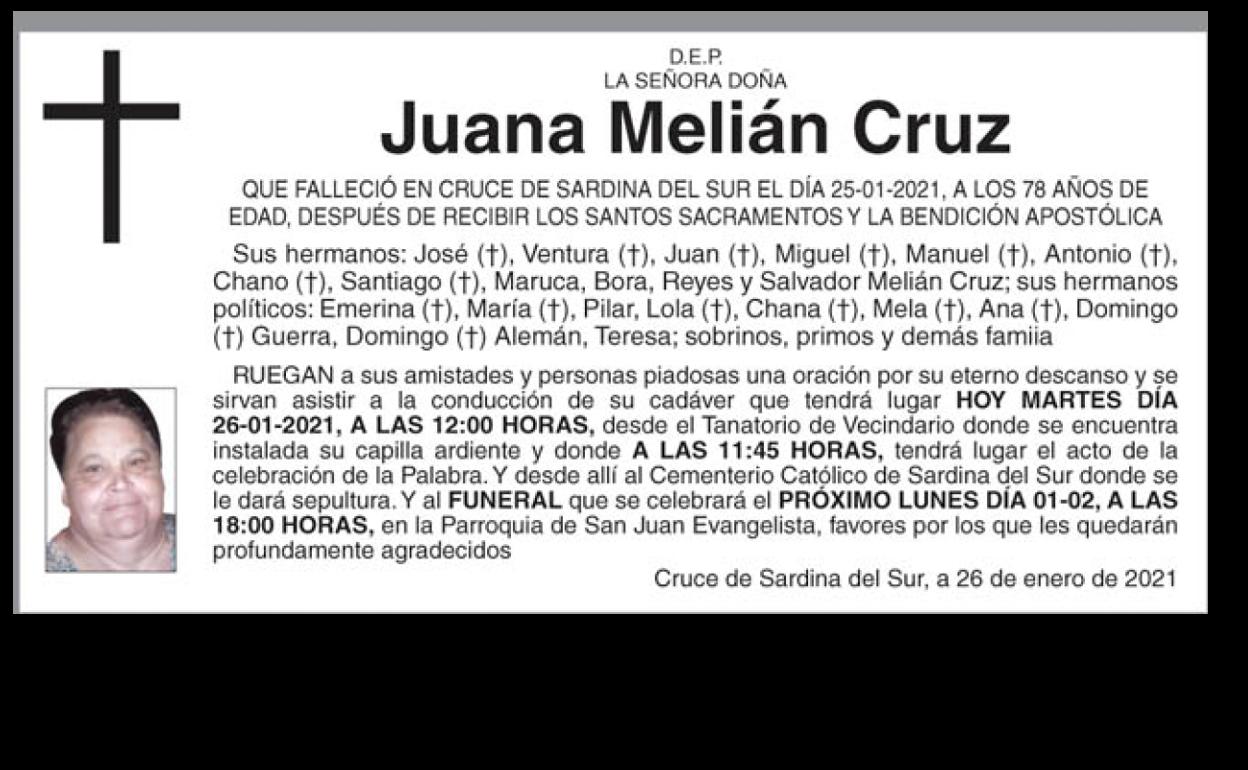 D.E.P.
LA SEÑORA DOÑA

Juana Melián Cruz

QUE FALLECIÓ EN CRUCE DE SARDINA DEL SUR EL DÍA 25-01-2021, A LOS 78 AÑOS DE EDAD, DESPUÉS DE RECIBIR LOS SANTOS SACRAMENTOS Y LA BENDICIÓN APOSTÓLICA

Sus hermanos: José (†), Ventura (†), Juan (†), Miguel (†), Manuel (†), Antonio (†), Chano (†), Santiago (†), Maruca, Bora, Reyes y Salvador Melián Cruz; sus hermanos políticos: Emerina (†), María (†), Pilar, Lola (†), Chana (†), Mela (†), Ana (†), Domingo (†) Guerra, Domingo (†) Alemán, Teresa; sobrinos, primos y demás famiia

RUEGAN a sus amistades y personas piadosas una oración por su eterno descanso y se sirvan asistir a la conducción de su cadáver que tendrá lugar HOY MARTES DÍA 26-01-2021, A LAS 12:00 HORAS, desde el Tanatorio de Vecindario donde se encuentra instalada su capilla ardiente y donde A LAS 11:45 HORAS, tendrá lugar el acto de la celebración de la Palabra. Y desde allí al Cementerio Católico de Sardina del Sur donde se le dará sepultura. Y al FUNERAL que se celebrará el PRÓXIMO LUNES DÍA 01-02, A LAS 18:00 HORAS, en la Parroquia de San Juan Evangelista, favores por los que les quedarán profundamente agradecidos

Cruce de Sardina del Sur, a 26 de enero de 2021